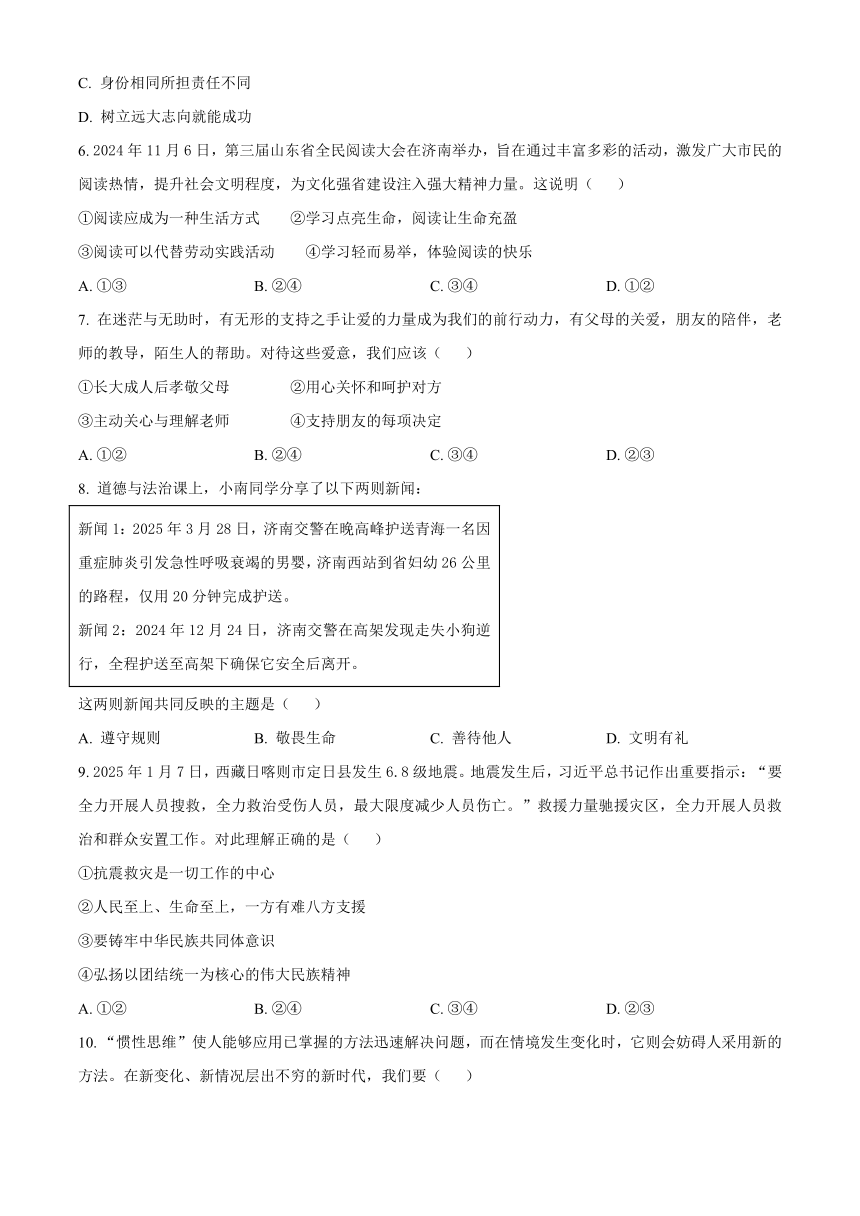 C. 身份相同所担责任不同

D. 树立远大志向就能成功

6. 2024 年 11 月 6 日，第三届山东省全民阅读大会在济南举办，旨在通过丰富多彩的活动，激发广大市民的阅读热情，提升社会文明程度，为文化强省建设注入强大精神力量。这说明（　　）

①阅读应成为一种生活方式　　②学习点亮生命，阅读让生命充盈

③阅读可以代替劳动实践活动　　④学习轻而易举，体验阅读的快乐

A. ①③　　B. ②④　　C. ③④　　D. ①②

7. 在迷茫与无助时，有无形的支持之手让爱的力量成为我们的前行动力，有父母的关爱，朋友的陪伴，老师的教导，陌生人的帮助。对待这些爱意，我们应该（　　）

①长大成人后孝敬父母　　②用心关怀和呵护对方

③主动关心与理解老师　　④支持朋友的每项决定

A. ①②　　B. ②④　　C. ③④　　D. ②③

8. 道德与法治课上，小南同学分享了以下两则新闻：

新闻 1：2025 年 3 月 28 日，济南交警在晚高峰护送青海一名因重症肺炎引发急性呼吸衰竭的男婴，济南西站到省妇幼 26 公里的路程，仅用 20 分钟完成护送。

新闻 2：2024 年 12 月 24 日，济南交警在高架发现走失小狗逆行，全程护送至高架下确保它安全后离开。

这两则新闻共同反映的主题是（　　）

A. 遵守规则　　B. 敬畏生命　　C. 善待他人　　D. 文明有礼

9. 2025 年 1 月 7 日，西藏日喀则市定日县发生 6.8 级地震。地震发生后，习近平总书记作出重要指示：“要全力开展人员搜救，全力救治受伤人员，最大限度减少人员伤亡。”救援力量驰援灾区，全力开展人员救治和群众安置工作。对此理解正确的是（　　）

①抗震救灾是一切工作的中心

②人民至上、生命至上，一方有难八方支援

③要铸牢中华民族共同体意识

④弘扬以团结统一为核心的伟大民族精神

A. ①②　　B. ②④　　C. ③④　　D. ②③

10. “惯性思维”使人能够应用已掌握的方法迅速解决问题，而在情境发生变化时，它则会妨碍人采用新的方法。在新变化、新情况层出不穷的新时代，我们要（　　）